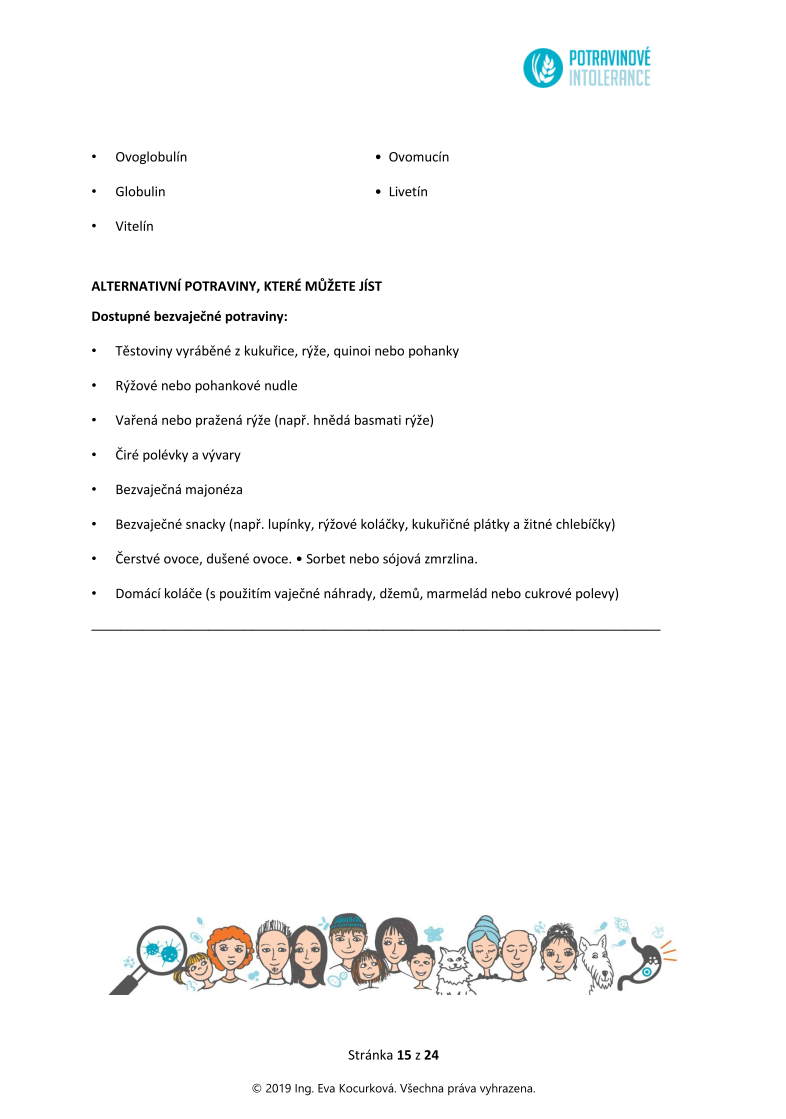 POTRAVINOVÉ INTOLERANCE

• Ovoglobulín
• Globulin
• Vitelín

• Ovomucín
• Livetín

ALTERNATIVNÍ POTRAVINY, KTERÉ MŮŽETE JÍST

Dostupné bezvaječné potraviny:

• Těstoviny vyráběné z kukuřice, rýže, quinoi nebo pohanky

• Rýžové nebo pohankové nudle

• Vařená nebo pražená rýže (např. hnědá basmati rýže)

• Čiré polévky a vývary

• Bezvaječná majonéza

• Bezvaječné snacky (např. lupínky, rýžové koláčky, kukuřičné plátky a žitné chlebíčky)

• Čerstvé ovoce, dušené ovoce. • Sorbet nebo sójová zmrzlina.

• Domácí koláče (s použitím vaječné náhrady, džemů, marmelád nebo cukrové polevy)

Stránka 15 z 24

© 2019 Ing. Eva Kocurková. Všechna práva vyhrazena.